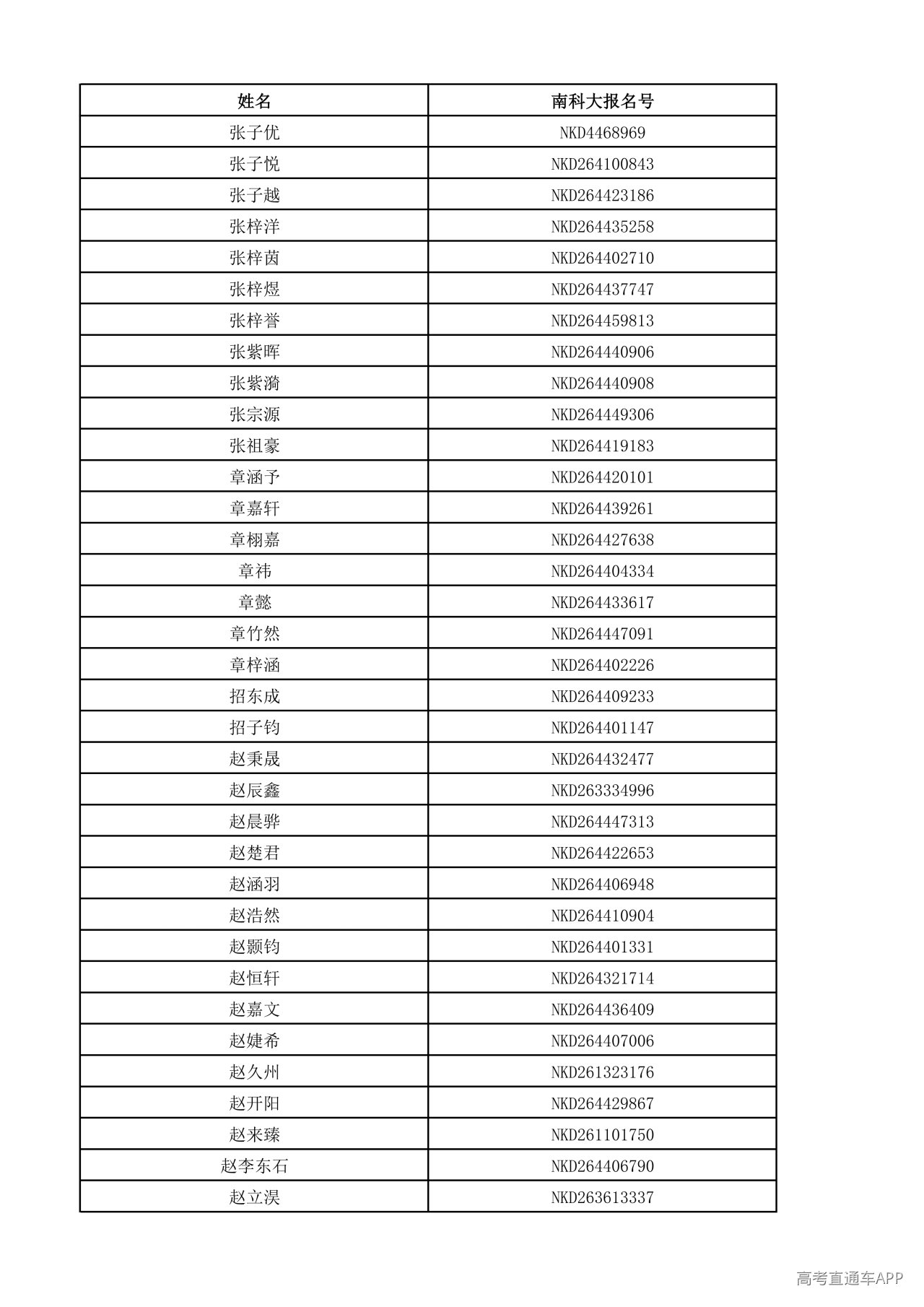 | 姓名 | 南科大报名号 |
|---|---|
| 张子优 | NKD4468969 |
| 张子悦 | NKD264100843 |
| 张子越 | NKD264423186 |
| 张梓洋 | NKD264435258 |
| 张梓茵 | NKD264402710 |
| 张梓煜 | NKD264437747 |
| 张梓誉 | NKD264459813 |
| 张紫晖 | NKD264440906 |
| 张紫漪 | NKD264440908 |
| 张宗源 | NKD264449306 |
| 张祖豪 | NKD264419183 |
| 章涵予 | NKD264420101 |
| 章嘉轩 | NKD264439261 |
| 章栩嘉 | NKD264427638 |
| 章祎 | NKD264404334 |
| 章懿 | NKD264433617 |
| 章竹然 | NKD264447091 |
| 章梓涵 | NKD264402226 |
| 招东成 | NKD264409233 |
| 招子钧 | NKD264401147 |
| 赵秉晟 | NKD264432477 |
| 赵辰鑫 | NKD263334996 |
| 赵晨骅 | NKD264447313 |
| 赵楚君 | NKD264422653 |
| 赵涵羽 | NKD264406948 |
| 赵浩然 | NKD264410904 |
| 赵颢钧 | NKD264401331 |
| 赵恒轩 | NKD264321714 |
| 赵嘉文 | NKD264436409 |
| 赵婕希 | NKD264407006 |
| 赵久州 | NKD261323176 |
| 赵开阳 | NKD264429867 |
| 赵来臻 | NKD261101750 |
| 赵李东石 | NKD264406790 |
| 赵立淏 | NKD263613337 |

高考直通车APP